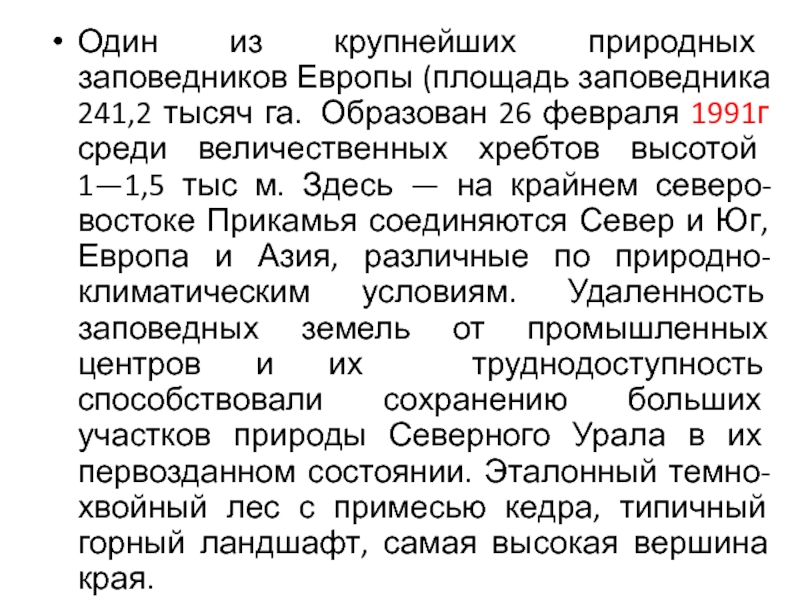 • Один из крупнейших природных заповедников Европы (площадь заповедника 241,2 тысяч га. Образован 26 февраля 1991г среди величественных хребтов высотой 1—1,5 тыс м. Здесь — на крайнем северо-востоке Прикамья соединяются Север и Юг, Европа и Азия, различные по природно-климатическим условиям. Удаленность заповедных земель от промышленных центров и их труднодоступность способствовали сохранению больших участков природы Северного Урала в их первозданном состоянии. Эталонный темно-хвойный лес с примесью кедра, типичный горный ландшафт, самая высокая вершина края.